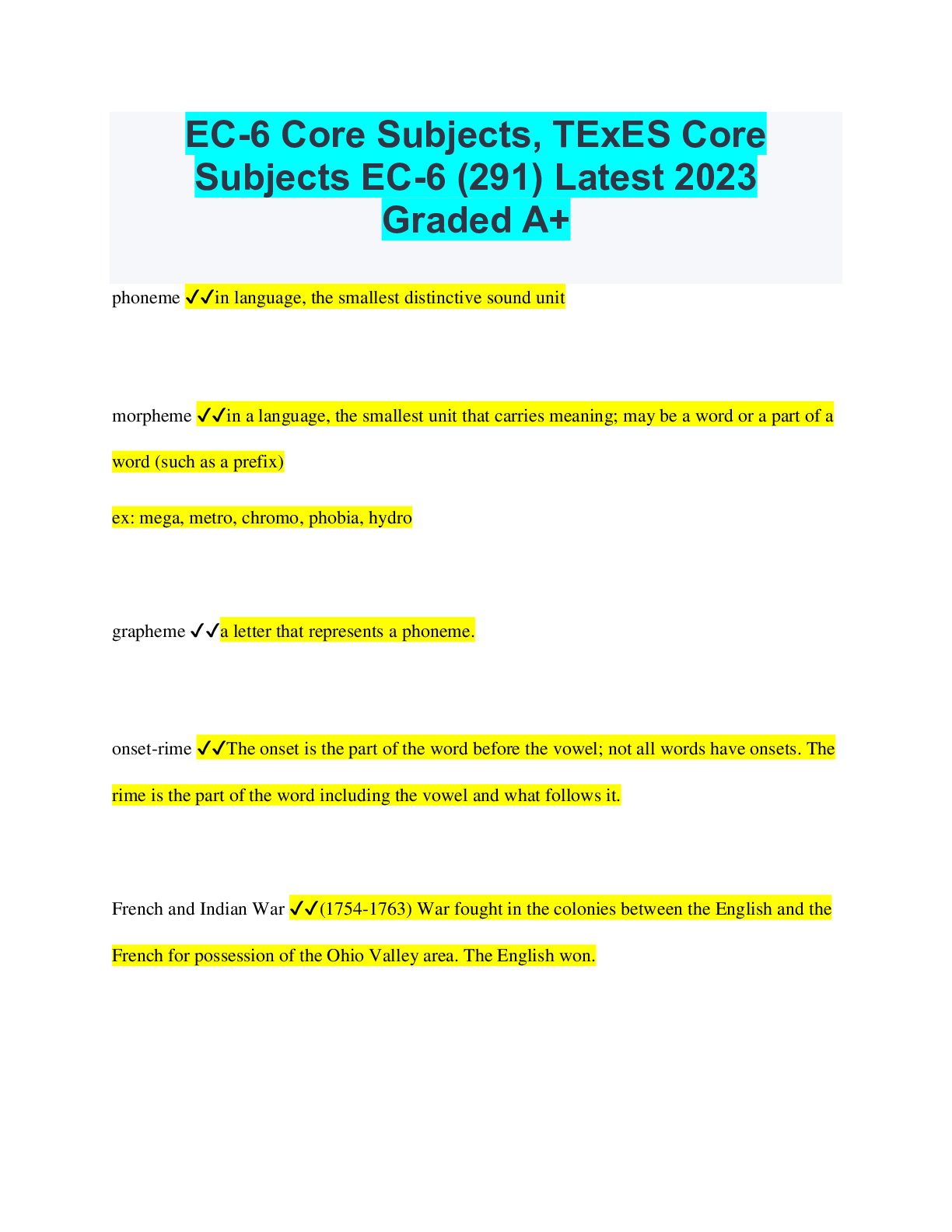 EC-6 Core Subjects, TExES Core Subjects EC-6 (291) Latest 2023 Graded A+

phoneme ✓✓in language, the smallest distinctive sound unit

morpheme ✓✓in a language, the smallest unit that carries meaning; may be a word or a part of a word (such as a prefix)

ex: mega, metro, chromo, phobia, hydro

grapheme ✓✓a letter that represents a phoneme.

onset-rime ✓✓The onset is the part of the word before the vowel; not all words have onsets. The rime is the part of the word including the vowel and what follows it.

French and Indian War ✓✓(1754-1763) War fought in the colonies between the English and the French for possession of the Ohio Valley area. The English won.